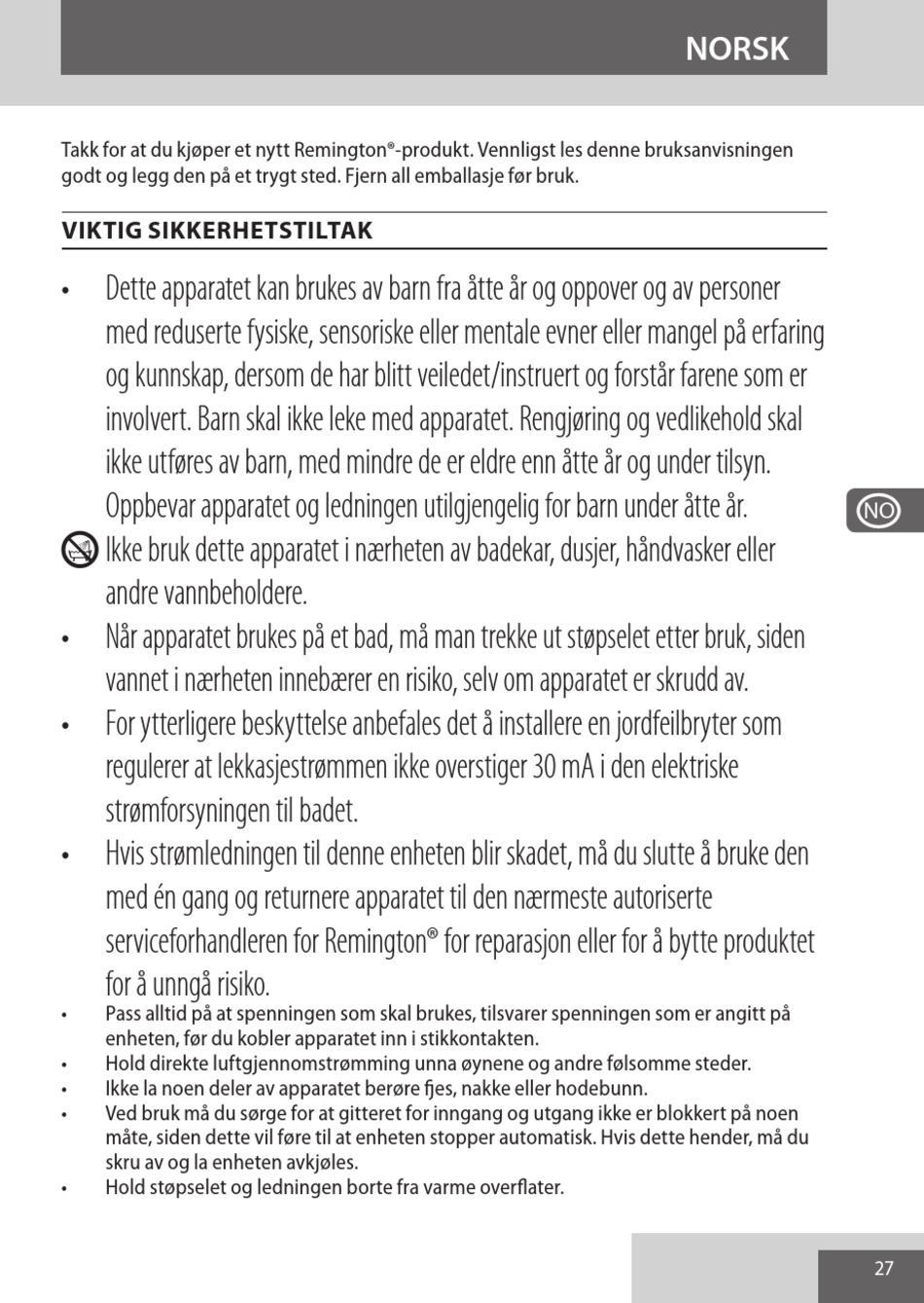 NORSK

Takk for at du kjøper et nytt Remington®-produkt. Vennligst les denne bruksanvisningen godt og legg den på et trygt sted. Fjern all emballasje før bruk.

VIKTIG SIKKERHETSTILTAK

• Dette apparatet kan brukes av barn fra åtte år og oppover og av personer med reduserte fysiske, sensoriske eller mentale evner eller mangel på erfaring og kunnskap, dersom de har blitt veiledet/instruert og forstår farene som er involvert. Barn skal ikke leke med apparatet. Rengjøring og vedlikehold skal ikke utføres av barn, med mindre de er eldre enn åtte år og under tilsyn. Oppbevar apparatet og ledningen utilgjengelig for barn under åtte år.

Ikke bruk dette apparatet i nærheten av badekar, dusjer, håndvasker eller andre vannbeholdere.

• Når apparatet brukes på et bad, må man trekke ut støpselet etter bruk, siden vannet i nærheten innebærer en risiko, selv om apparatet er skrudd av.

• For ytterligere beskyttelse anbefales det å installere en jordfeilbryter som regulerer at lekkasjestrømmen ikke overstiger 30 mA i den elektriske strømforsyningen til badet.

• Hvis strømledningen til denne enheten blir skadet, må du slutte å bruke den med én gang og returnere apparatet til den nærmeste autoriserte serviceforhandleren for Remington® for reparasjon eller for å bytte produktet for å unngå risiko.

• Pass alltid på at spenningen som skal brukes, tilsvarer spenningen som er angitt på enheten, før du kobler apparatet inn i stikkontakten.

• Hold direkte luftgjennomstrømming unna øynene og andre følsomme steder.

• Ikke la noen deler av apparatet berøre fjes, nakke eller hodebunn.

• Ved bruk må du sørge for at gitteret for inngang og utgang ikke er blokkert på noen måte, siden dette vil føre til at enheten stopper automatisk. Hvis dette hender, må du skru av og la enheten avkjøles.

• Hold støpselet og ledningen borte fra varme overflater.

NO

27